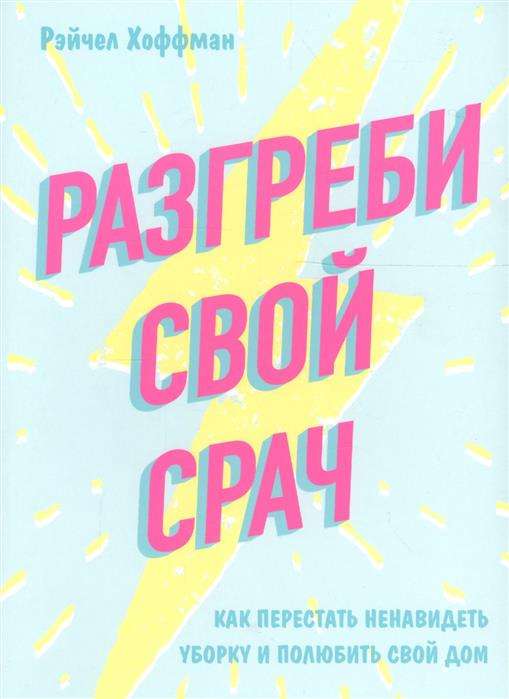 Рэйчел Хоффман

РАЗГРЕБИ СВОЙ СРАЧ

КАК ПЕРЕСТАТЬ НЕНАВИДЕТЬ УБОРКУ И ПОЛЮБИТЬ СВОЙ ДОМ